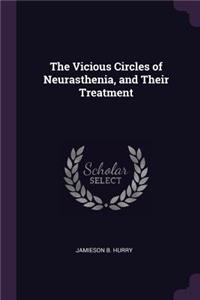 The Vicious Circles of Neurasthenia, and Their Treatment

Scholar SELECT

JAMIESON B. HURRY